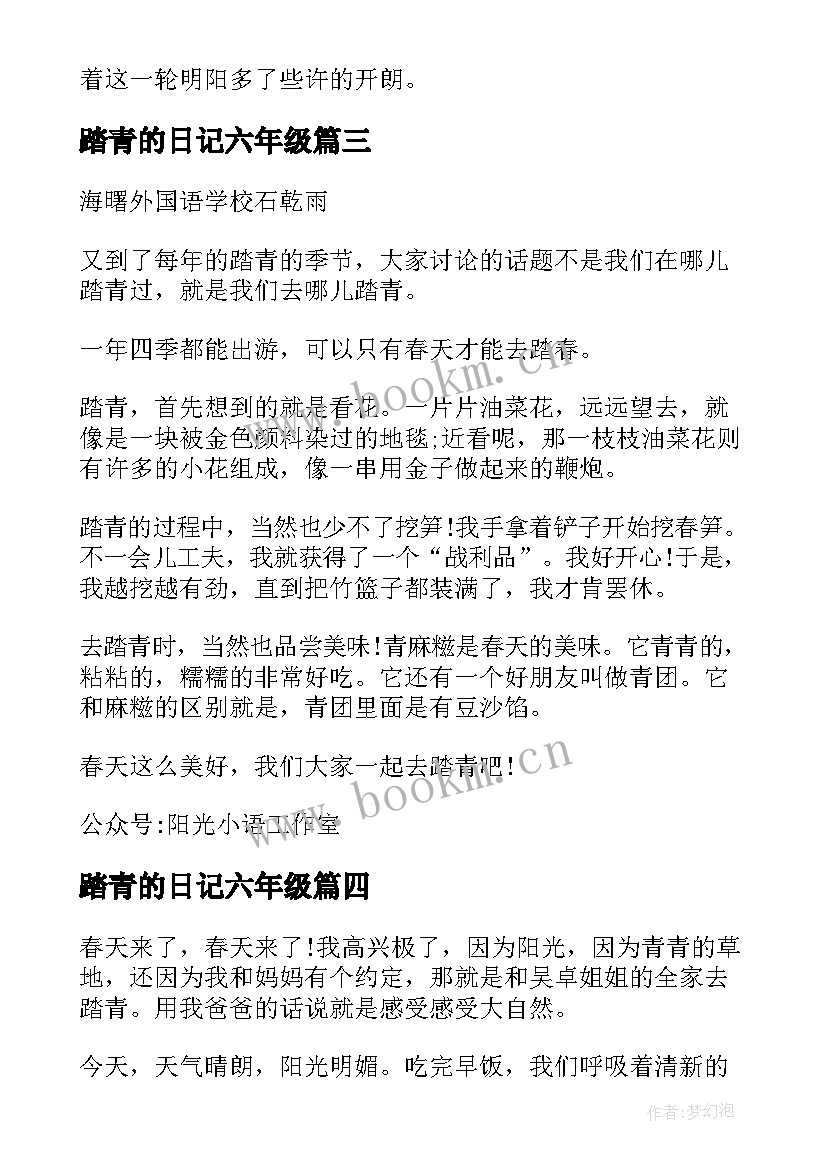 着这一轮明阳多了些许的开朗。

踏青的日记六年级篇三

海曙外国语学校石乾雨

又到了每年的踏青的季节，大家讨论的话题不是我们在哪儿踏青过，就是我们去哪儿踏青。

一年四季都能出游，可以只有春天才能去踏春。

踏青，首先想到的就是看花。一片片油菜花，远远望去，就像是一块被金色颜料染过的地毯;近看呢，那一枝枝油菜花则有许多的小花组成，像一串用金子做起来的鞭炮。

踏青的过程中，当然也少不了挖笋!我手拿着铲子开始挖春笋。不一会儿工夫，我就获得了一个“战利品”。我好开心!于是，我越挖越有劲，直到把竹篮子都装满了，我才肯罢休。

去踏青时，当然也品尝美味!青麻糍是春天的美味。它青青的，粘粘的，糯糯的非常好吃。它还有一个好朋友叫做青团。它和麻糍的区别就是，青团里面是有豆沙馅。

春天这么美好，我们大家一起去踏青吧!

公众号:阳光小语工作室

踏青的日记六年级篇四

春天来了，春天来了!我高兴极了，因为阳光，因为青青的草地，还因为我和妈妈有个约定，那就是和吴卓姐姐的全家去踏青。用我爸爸的话说就是感受感受大自然。

今天，天气晴朗，阳光明媚。吃完早饭，我们呼吸着清新的

www.bookm.cn

www.bookm.cn

作者:梦幻泡